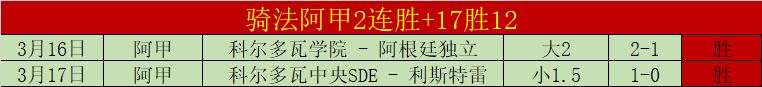 骑法阿甲2连胜+17胜12

| 3月16日 | 阿甲 | 科尔多瓦学院 - 阿根廷独立 | 大2 | 2-1 | 胜 |
|---|---|---|---|---|---|
| 3月17日 | 阿甲 | 科尔多瓦中央SDE - 利斯特雷 | 小1.5 | 1-0 | 胜 |